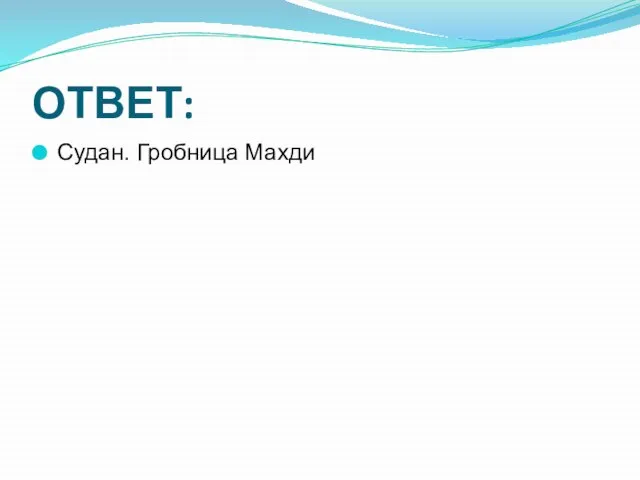 ОТВЕТ:

Судан. Гробница Махди